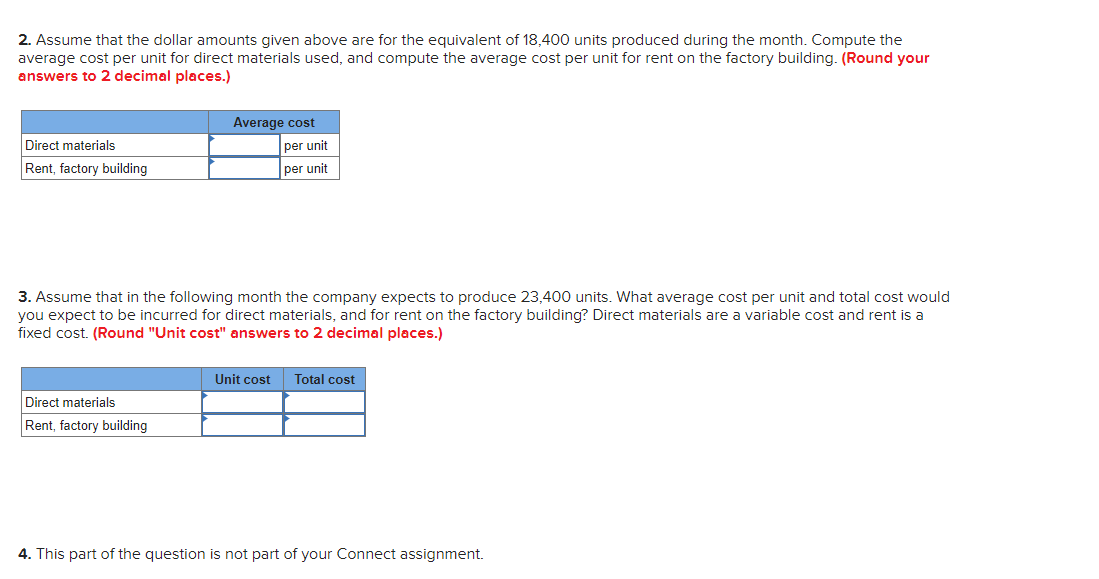 2. Assume that the dollar amounts given above are for the equivalent of 18,400 units produced during the month. Compute the average cost per unit for direct materials used, and compute the average cost per unit for rent on the factory building. (Round your answers to 2 decimal places.)

| | Average cost | |
|---|---|---|
| Direct materials | | per unit |
| Rent, factory building | | per unit |

3. Assume that in the following month the company expects to produce 23,400 units. What average cost per unit and total cost would you expect to be incurred for direct materials, and for rent on the factory building? Direct materials are a variable cost and rent is a fixed cost. (Round "Unit cost" answers to 2 decimal places.)

| | Unit cost | Total cost |
|---|---|---|
| Direct materials | | |
| Rent, factory building | | |

4. This part of the question is not part of your Connect assignment.